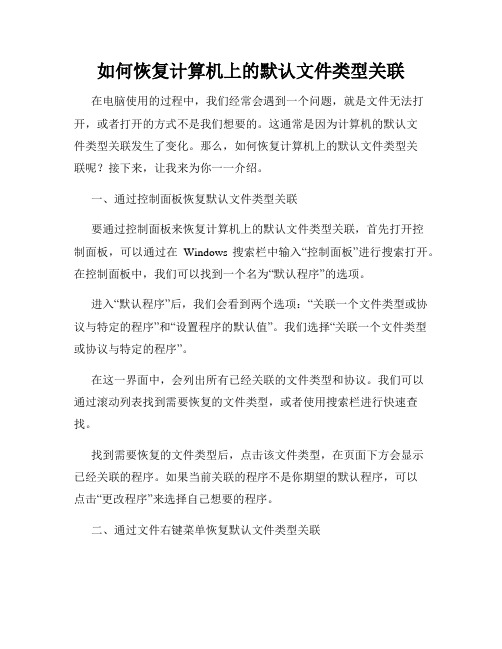 如何恢复计算机上的默认文件类型关联

在电脑使用的过程中，我们经常会遇到一个问题，就是文件无法打开，或者打开的方式不是我们想要的。这通常是因为计算机的默认文件类型关联发生了变化。那么，如何恢复计算机上的默认文件类型关联呢？接下来，让我来为你一一介绍。

一、通过控制面板恢复默认文件类型关联

要通过控制面板来恢复计算机上的默认文件类型关联，首先打开控制面板，可以通过在 Windows 搜索栏中输入“控制面板”进行搜索打开。在控制面板中，我们可以找到一个名为“默认程序”的选项。

进入“默认程序”后，我们会看到两个选项：“关联一个文件类型或协议与特定的程序”和“设置程序的默认值”。我们选择“关联一个文件类型或协议与特定的程序”。

在这一界面中，会列出所有已经关联的文件类型和协议。我们可以通过滚动列表找到需要恢复的文件类型，或者使用搜索栏进行快速查找。

找到需要恢复的文件类型后，点击该文件类型，在页面下方会显示已经关联的程序。如果当前关联的程序不是你期望的默认程序，可以点击“更改程序”来选择自己想要的程序。

二、通过文件右键菜单恢复默认文件类型关联